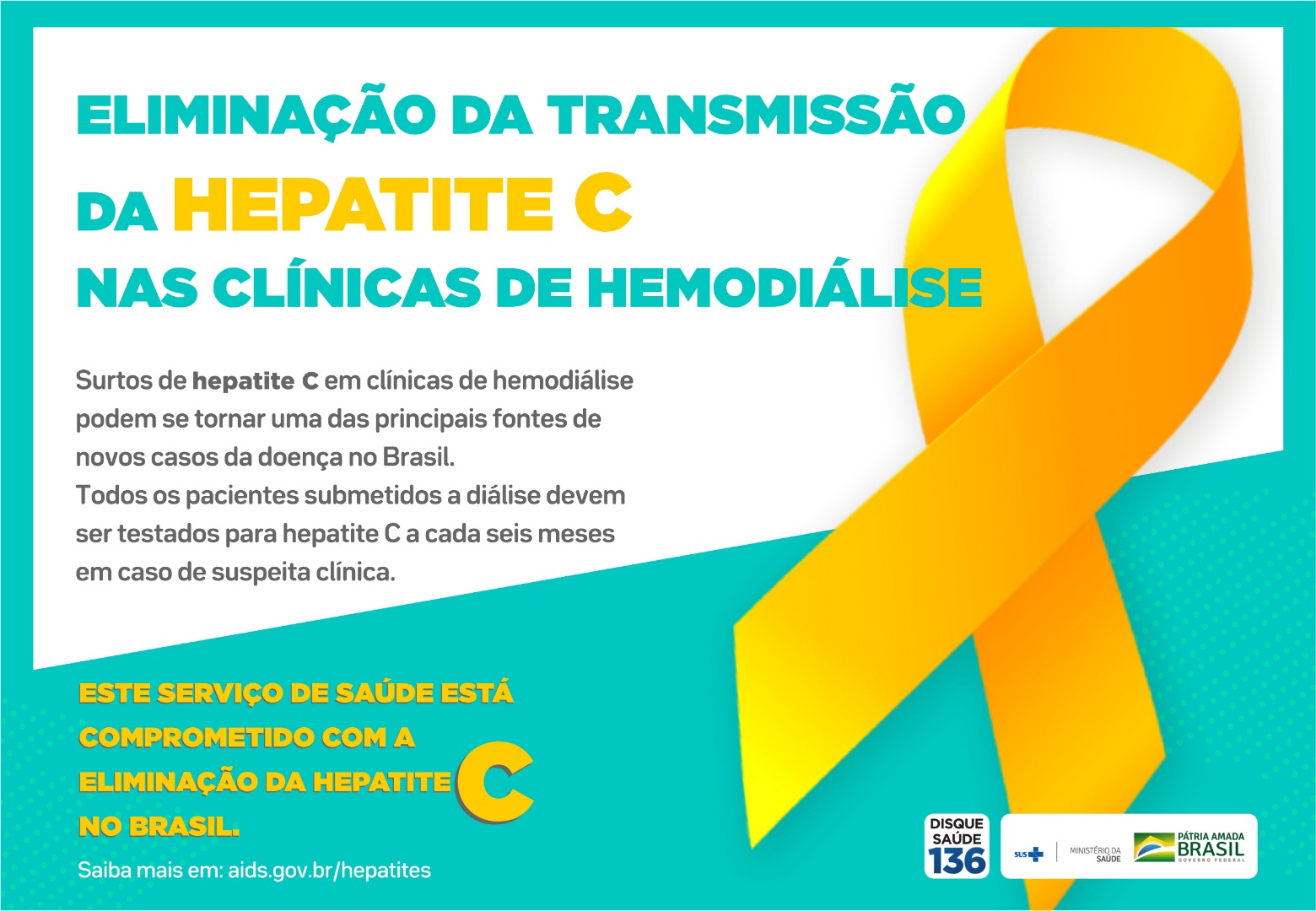 ELIMINAÇÃO DA TRANSMISSÃO
DA HEPATITE C
NAS CLÍNICAS DE HEMODIÁLISE

Surtos de hepatite C em clínicas de hemodiálise podem se tornar uma das principais fontes de novos casos da doença no Brasil.
Todos os pacientes submetidos a diálise devem ser testados para hepatite C a cada seis meses em caso de suspeita clínica.

ESTE SERVIÇO DE SAÚDE ESTÁ COMPROMETIDO COM A ELIMINAÇÃO DA HEPATITE C NO BRASIL.

Saiba mais em: aids.gov.br/hepatites

DISQUE SAÚDE 136

SUS MINISTÉRIO DA SAÚDE

PÁTRIA AMADA BRASIL
GOVERNO FEDERAL